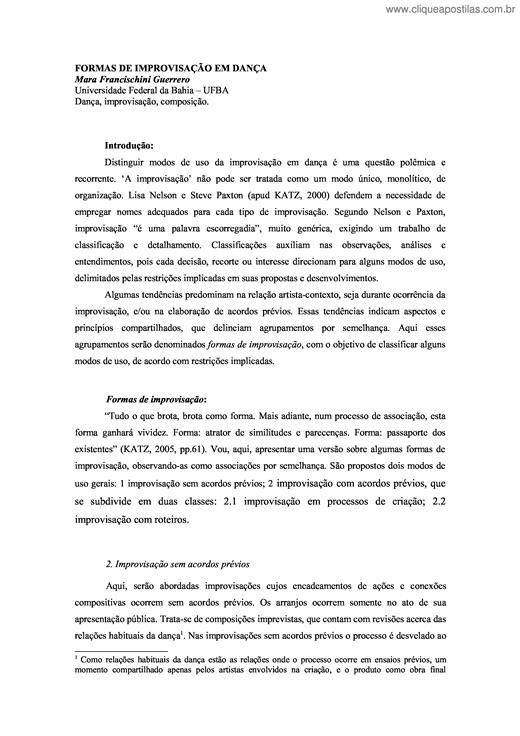 www.cliqueapostilas.com.br

FORMAS DE IMPROVISAÇÃO EM DANÇA
Mara Francischini Guerrero
Universidade Federal da Bahia – UFBA
Dança, improvisação, composição.

Introdução:

Distinguir modos de uso da improvisação em dança é uma questão polêmica e recorrente. 'A improvisação' não pode ser tratada como um modo único, monolítico, de organização. Lisa Nelson e Steve Paxton (apud KATZ, 2000) defendem a necessidade de empregar nomes adequados para cada tipo de improvisação. Segundo Nelson e Paxton, improvisação "é uma palavra escorregadia", muito genérica, exigindo um trabalho de classificação e detalhamento. Classificações auxiliam nas observações, análises e entendimentos, pois cada decisão, recorte ou interesse direcionam para alguns modos de uso, delimitados pelas restrições implicadas em suas propostas e desenvolvimentos.

Algumas tendências predominam na relação artista-contexto, seja durante ocorrência da improvisação, e/ou na elaboração de acordos prévios. Essas tendências indicam aspectos e princípios compartilhados, que delineiam agrupamentos por semelhança. Aqui esses agrupamentos serão denominados formas de improvisação, com o objetivo de classificar alguns modos de uso, de acordo com restrições implicadas.

Formas de improvisação:

"Tudo o que brota, brota como forma. Mais adiante, num processo de associação, esta forma ganhará vividez. Forma: atrator de similitudes e parecenças. Forma: passaporte dos existentes" (KATZ, 2005, pp.61). Vou, aqui, apresentar uma versão sobre algumas formas de improvisação, observando-as como associações por semelhança. São propostos dois modos de uso gerais: 1 improvisação sem acordos prévios; 2 improvisação com acordos prévios, que se subdivide em duas classes: 2.1 improvisação em processos de criação; 2.2 improvisação com roteiros.

2. Improvisação sem acordos prévios

Aqui, serão abordadas improvisações cujos encadeamentos de ações e conexões compositivas ocorrem sem acordos prévios. Os arranjos ocorrem somente no ato de sua apresentação pública. Trata-se de composições imprevistas, que contam com revisões acerca das relações habituais da dança$^1$. Nas improvisações sem acordos prévios o processo é desvelado ao

$^1$ Como relações habituais da dança estão as relações onde o processo ocorre em ensaios prévios, um momento compartilhado apenas pelos artistas envolvidos na criação, e o produto como obra final